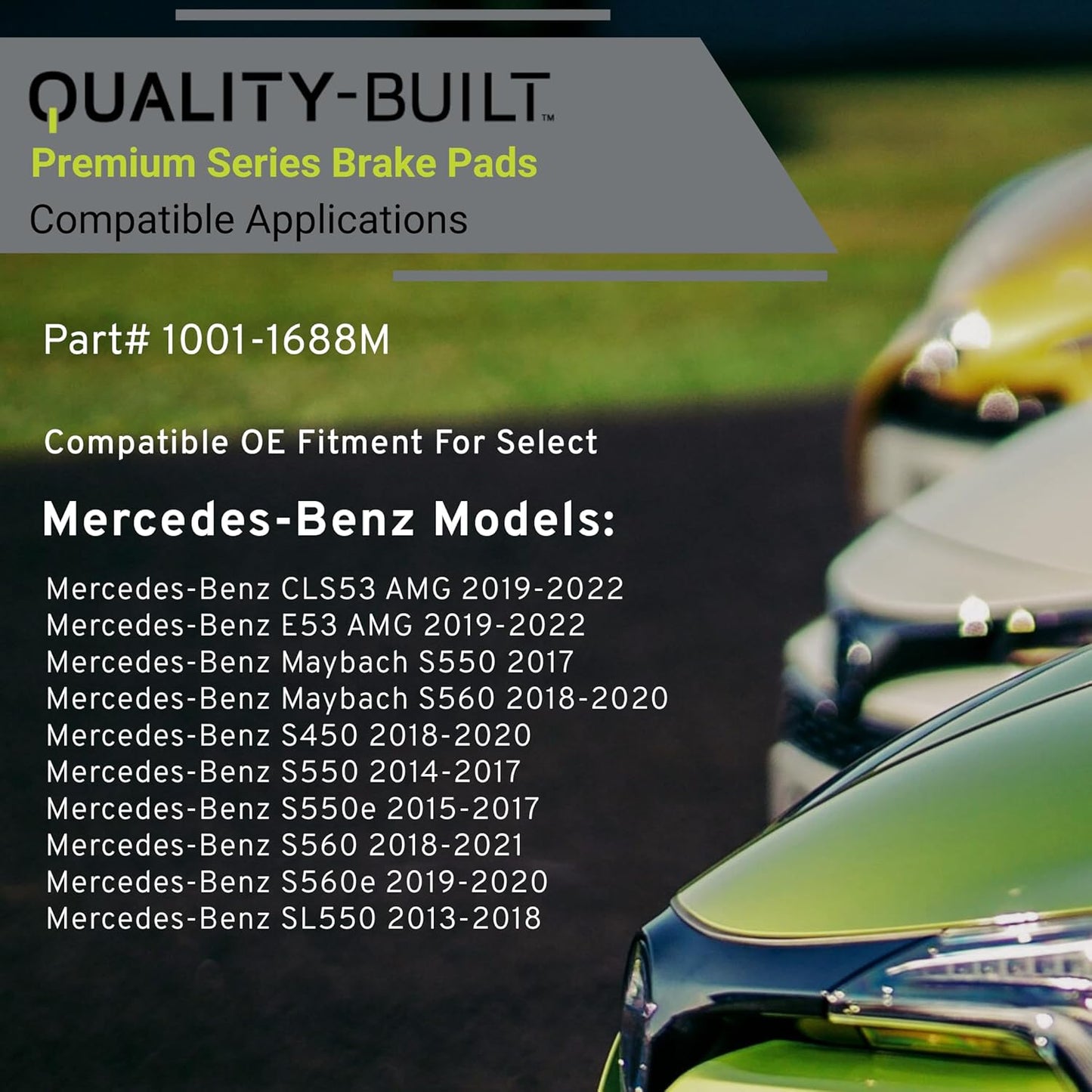 QUALITY-BUILT™
Premium Series Brake Pads
Compatible Applications

Part# 1001-1688M

Compatible OE Fitment For Select

Mercedes-Benz Models:

Mercedes-Benz CLS53 AMG 2019-2022
Mercedes-Benz E53 AMG 2019-2022
Mercedes-Benz Maybach S550 2017
Mercedes-Benz Maybach S560 2018-2020
Mercedes-Benz S450 2018-2020
Mercedes-Benz S550 2014-2017
Mercedes-Benz S550e 2015-2017
Mercedes-Benz S560 2018-2021
Mercedes-Benz S560e 2019-2020
Mercedes-Benz SL550 2013-2018